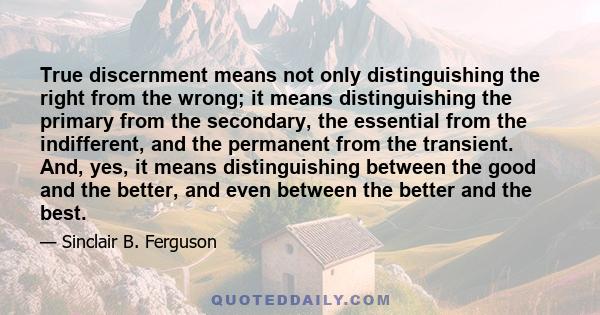 True discernment means not only distinguishing the right from the wrong; it means distinguishing the primary from the secondary, the essential from the indifferent, and the permanent from the transient. And, yes, it means distinguishing between the good and the better, and even between the better and the best.

— Sinclair B. Ferguson

QUOTEDDAILY.COM